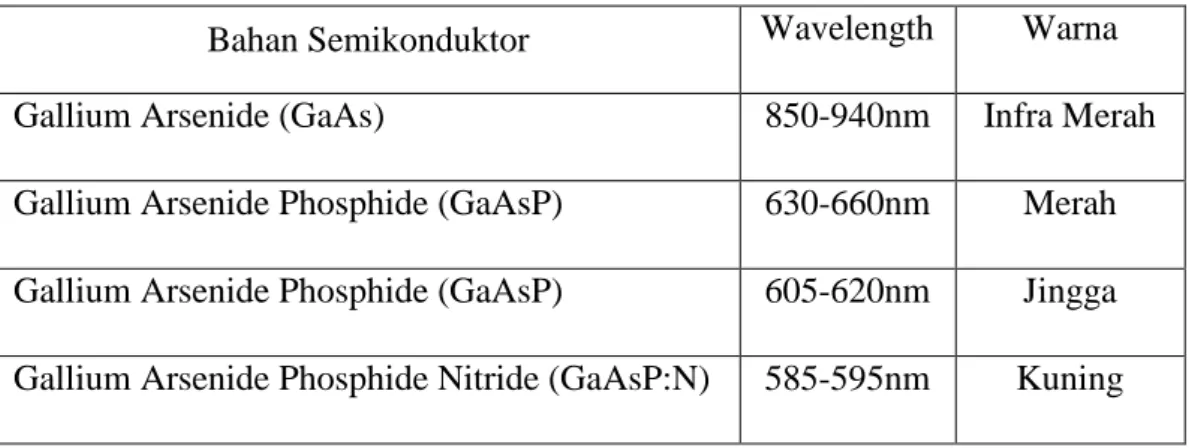 | Bahan Semikonduktor | Wavelength | Warna |
|---|---|---|
| Gallium Arsenide (GaAs) | 850-940nm | Infra Merah |
| Gallium Arsenide Phosphide (GaAsP) | 630-660nm | Merah |
| Gallium Arsenide Phosphide (GaAsP) | 605-620nm | Jingga |
| Gallium Arsenide Phosphide Nitride (GaAsP:N) | 585-595nm | Kuning |